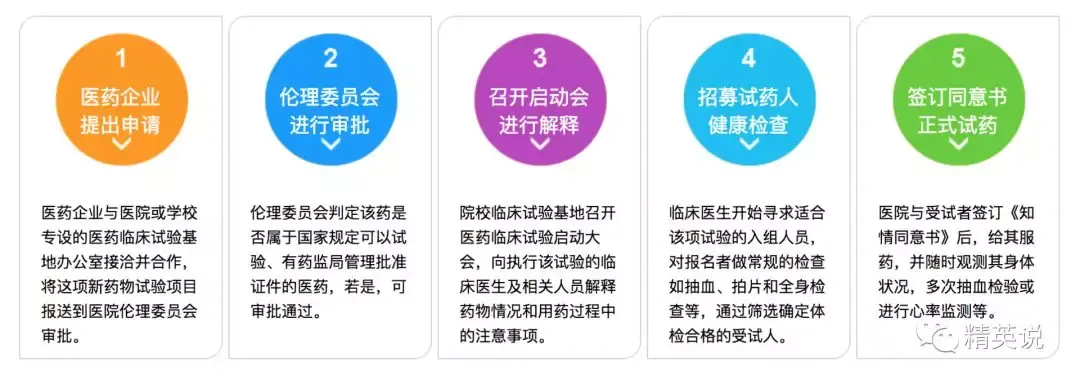 1
医药企业
提出申请

医药企业与医院或学校专设的医药临床试验基地办公室接洽并合作，将这项新药物试验项目报送到医院伦理委员会审批。

2
伦理委员会
进行审批

伦理委员会判定该药是否属于国家规定可以试验、有药监局管理批准证件的医药，若是，可审批通过。

3
召开启动会
进行解释

院校临床试验基地召开医药临床试验启动大会，向执行该试验的临床医生及相关人员解释药物情况和用药过程中的注意事项。

4
招募试药人
健康检查

临床医生开始寻求适合该项试验的入组人员，对报名者做常规的检查如抽血、拍片和全身检查等，通过筛选确定体检合格的受试人。

5
签订同意书
正式试药

医院与受试者签订《知情同意书》后，给其服药，并随时观测其身体状况，多次抽血检验或进行心率监测等。

精英说